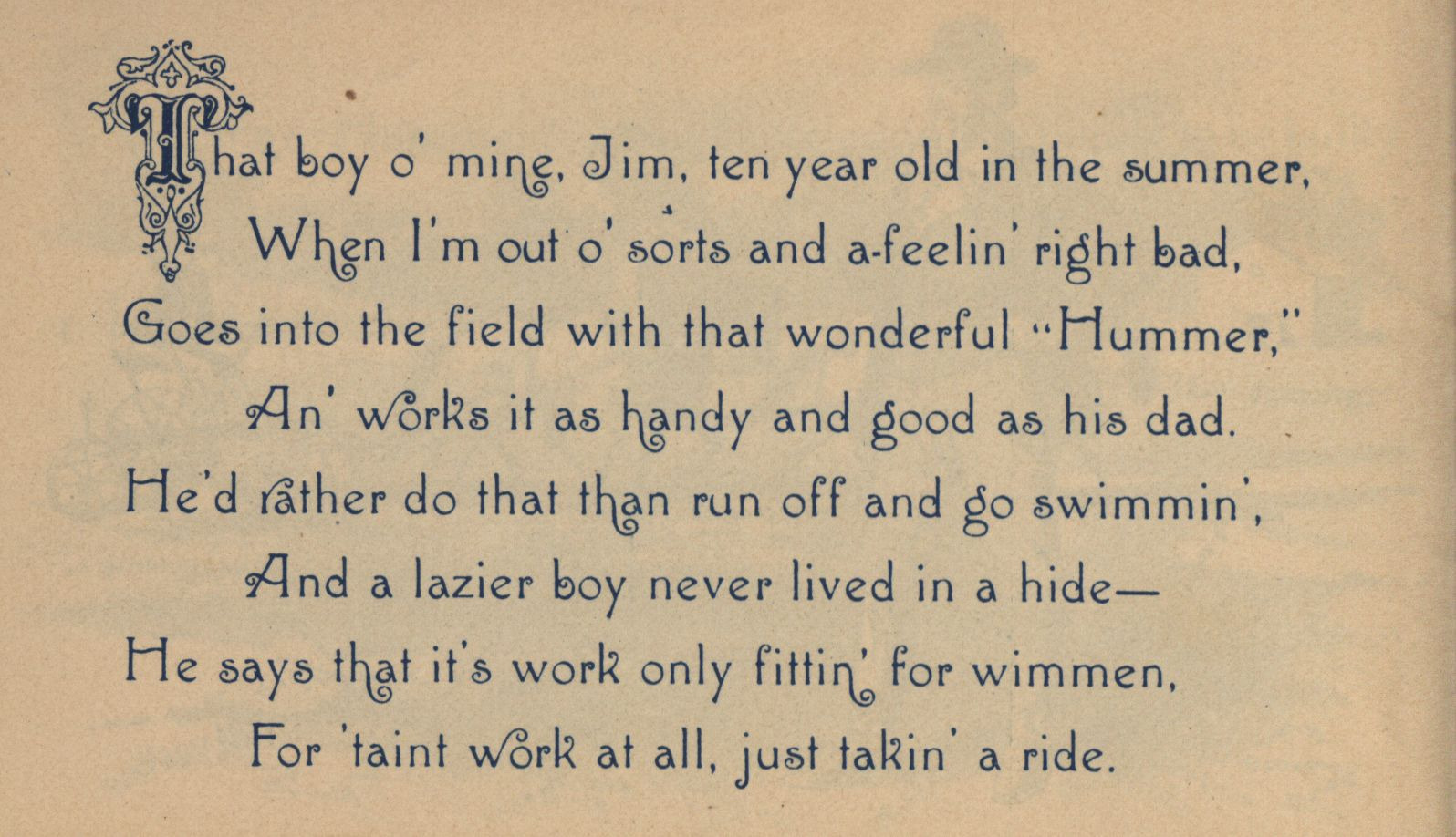 That boy o' mine, Jim, ten year old in the summer,
When I'm out o' sorts and a-feelin' right bad,
Goes into the field with that wonderful "Hummer,"
An' works it as handy and good as his dad.
He'd rather do that than run off and go swimmin',
And a lazier boy never lived in a hide—
He says that it's work only fittin' for wimmen,
For 'taint work at all, just takin' a ride.